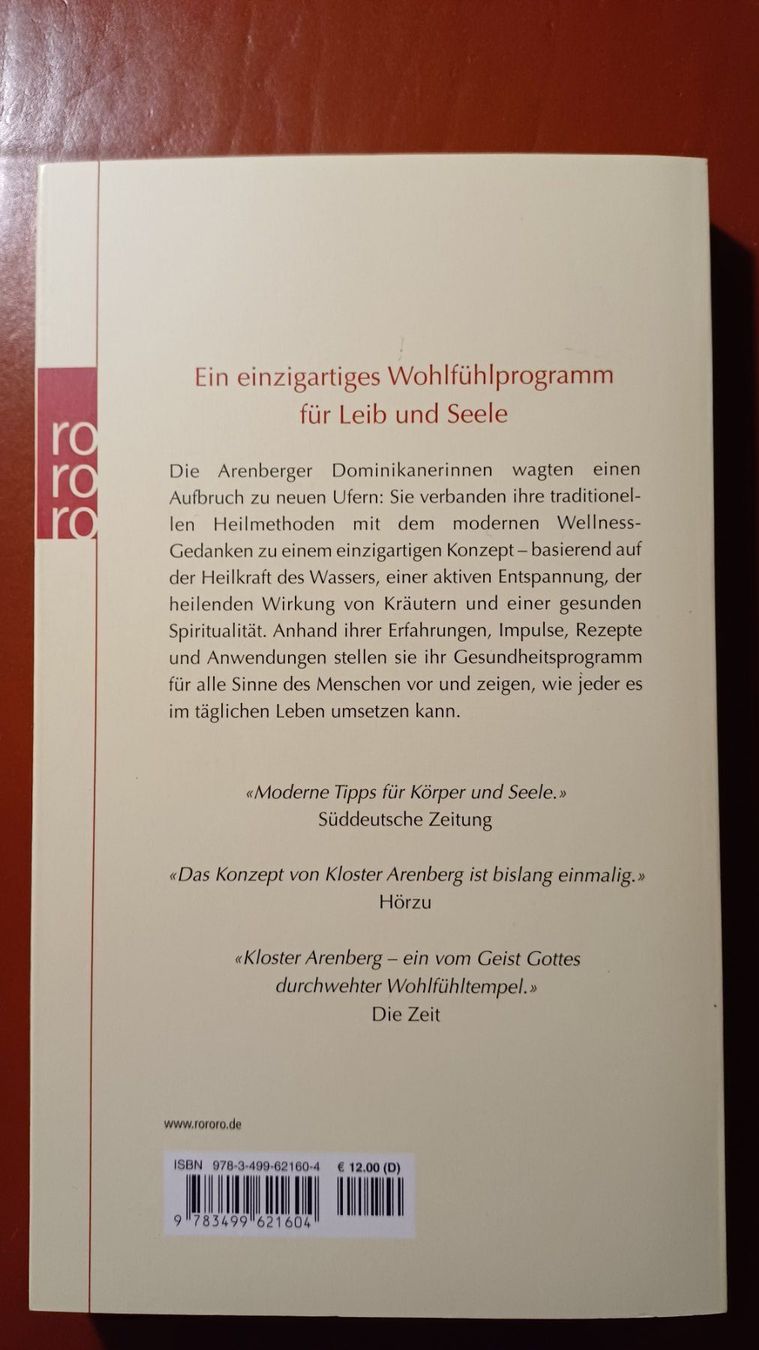 ro
ro
ro

Ein einzigartiges Wohlfühlprogramm für Leib und Seele

Die Arenberger Dominikanerinnen wagten einen Aufbruch zu neuen Ufern: Sie verbanden ihre traditionellen Heilmethoden mit dem modernen Wellness-Gedanken zu einem einzigartigen Konzept – basierend auf der Heilkraft des Wassers, einer aktiven Entspannung, der heilenden Wirkung von Kräutern und einer gesunden Spiritualität. Anhand ihrer Erfahrungen, Impulse, Rezepte und Anwendungen stellen sie ihr Gesundheitsprogramm für alle Sinne des Menschen vor und zeigen, wie jeder es im täglichen Leben umsetzen kann.

«Moderne Tipps für Körper und Seele.»
Süddeutsche Zeitung

«Das Konzept von Kloster Arenberg ist bislang einmalig.»
Hörzu

«Kloster Arenberg – ein vom Geist Gottes durchwehter Wohlfühltempel.»
Die Zeit

www.rororo.de

ISBN 978-3-499-62160-4 € 12.00 (D)
9 783499 621604